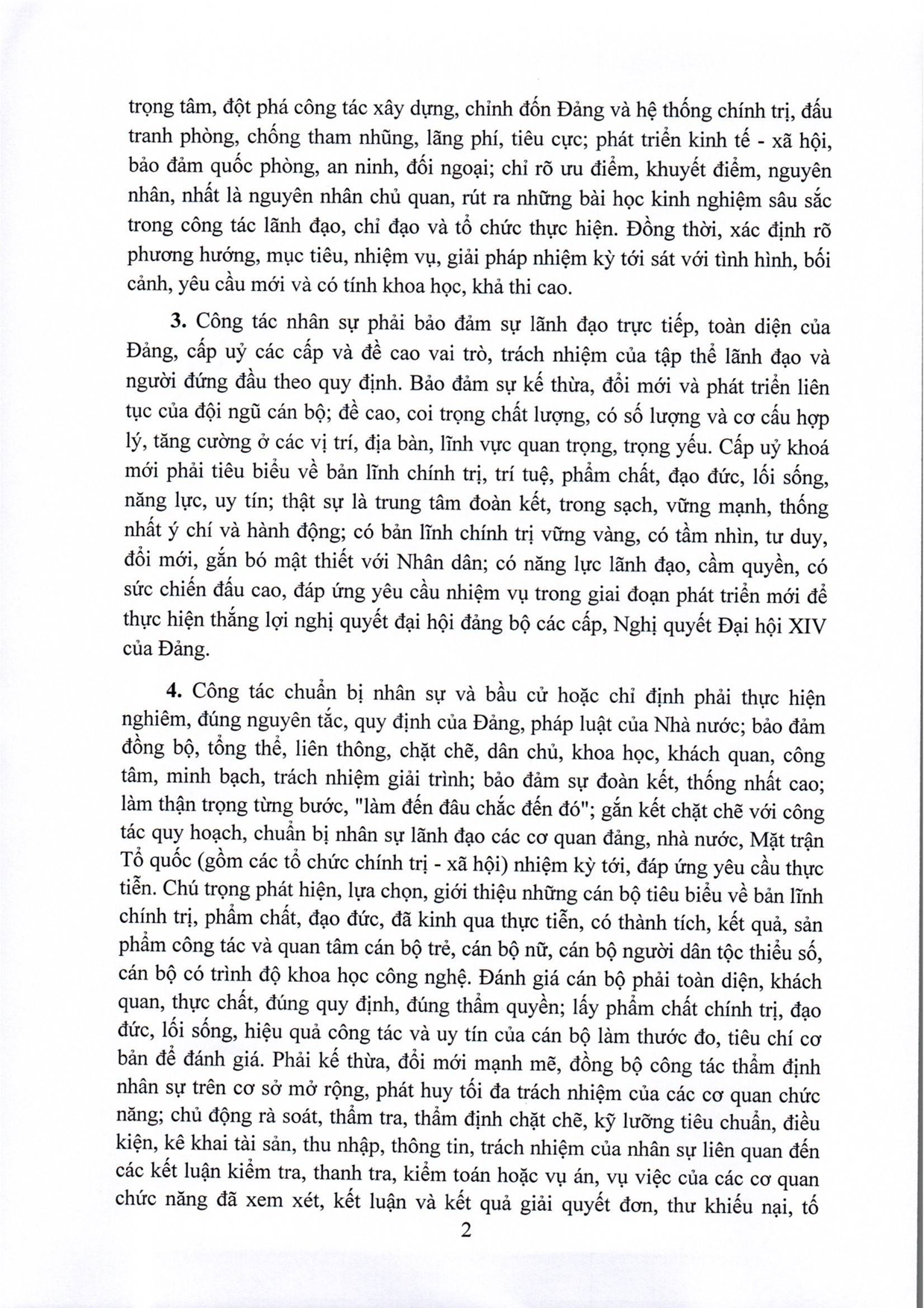 trọng tâm, đột phá công tác xây dựng, chỉnh đốn Đảng và hệ thống chính trị, đấu tranh phòng, chống tham nhũng, lãng phí, tiêu cực; phát triển kinh tế - xã hội, bảo đảm quốc phòng, an ninh, đối ngoại; chỉ rõ ưu điểm, khuyết điểm, nguyên nhân, nhất là nguyên nhân chủ quan, rút ra những bài học kinh nghiệm sâu sắc trong công tác lãnh đạo, chỉ đạo và tổ chức thực hiện. Đồng thời, xác định rõ phương hướng, mục tiêu, nhiệm vụ, giải pháp nhiệm kỳ tới sát với tình hình, bối cảnh, yêu cầu mới và có tính khoa học, khả thi cao.

3. Công tác nhân sự phải bảo đảm sự lãnh đạo trực tiếp, toàn diện của Đảng, cấp uỷ các cấp và đề cao vai trò, trách nhiệm của tập thể lãnh đạo và người đứng đầu theo quy định. Bảo đảm sự kế thừa, đổi mới và phát triển liên tục của đội ngũ cán bộ; đề cao, coi trọng chất lượng, có số lượng và cơ cấu hợp lý, tăng cường ở các vị trí, địa bàn, lĩnh vực quan trọng, trọng yếu. Cấp uỷ khoá mới phải tiêu biểu về bản lĩnh chính trị, trí tuệ, phẩm chất, đạo đức, lối sống, năng lực, uy tín; thật sự là trung tâm đoàn kết, trong sạch, vững mạnh, thống nhất ý chí và hành động; có bản lĩnh chính trị vững vàng, có tầm nhìn, tư duy, đổi mới, gắn bó mật thiết với Nhân dân; có năng lực lãnh đạo, cầm quyền, có sức chiến đấu cao, đáp ứng yêu cầu nhiệm vụ trong giai đoạn phát triển mới để thực hiện thắng lợi nghị quyết đại hội đảng bộ các cấp, Nghị quyết Đại hội XIV của Đảng.

4. Công tác chuẩn bị nhân sự và bầu cử hoặc chỉ định phải thực hiện nghiêm, đúng nguyên tắc, quy định của Đảng, pháp luật của Nhà nước; bảo đảm đồng bộ, tổng thể, liên thông, chặt chẽ, dân chủ, khoa học, khách quan, công tâm, minh bạch, trách nhiệm giải trình; bảo đảm sự đoàn kết, thống nhất cao; làm thận trọng từng bước, "làm đến đâu chắc đến đó"; gắn kết chặt chẽ với công tác quy hoạch, chuẩn bị nhân sự lãnh đạo các cơ quan đảng, nhà nước, Mặt trận Tổ quốc (gồm các tổ chức chính trị - xã hội) nhiệm kỳ tới, đáp ứng yêu cầu thực tiễn. Chú trọng phát hiện, lựa chọn, giới thiệu những cán bộ tiêu biểu về bản lĩnh chính trị, phẩm chất, đạo đức, đã kinh qua thực tiễn, có thành tích, kết quả, sản phẩm công tác và quan tâm cán bộ trẻ, cán bộ nữ, cán bộ người dân tộc thiểu số, cán bộ có trình độ khoa học công nghệ. Đánh giá cán bộ phải toàn diện, khách quan, thực chất, đúng quy định, đúng thẩm quyền; lấy phẩm chất chính trị, đạo đức, lối sống, hiệu quả công tác và uy tín của cán bộ làm thước đo, tiêu chí cơ bản để đánh giá. Phải kế thừa, đổi mới mạnh mẽ, đồng bộ công tác thẩm định nhân sự trên cơ sở mở rộng, phát huy tối đa trách nhiệm của các cơ quan chức năng; chủ động rà soát, thẩm tra, thẩm định chặt chẽ, kỹ lưỡng tiêu chuẩn, điều kiện, kê khai tài sản, thu nhập, thông tin, trách nhiệm của nhân sự liên quan đến các kết luận kiểm tra, thanh tra, kiểm toán hoặc vụ án, vụ việc của các cơ quan chức năng đã xem xét, kết luận và kết quả giải quyết đơn, thư khiếu nại, tố

2